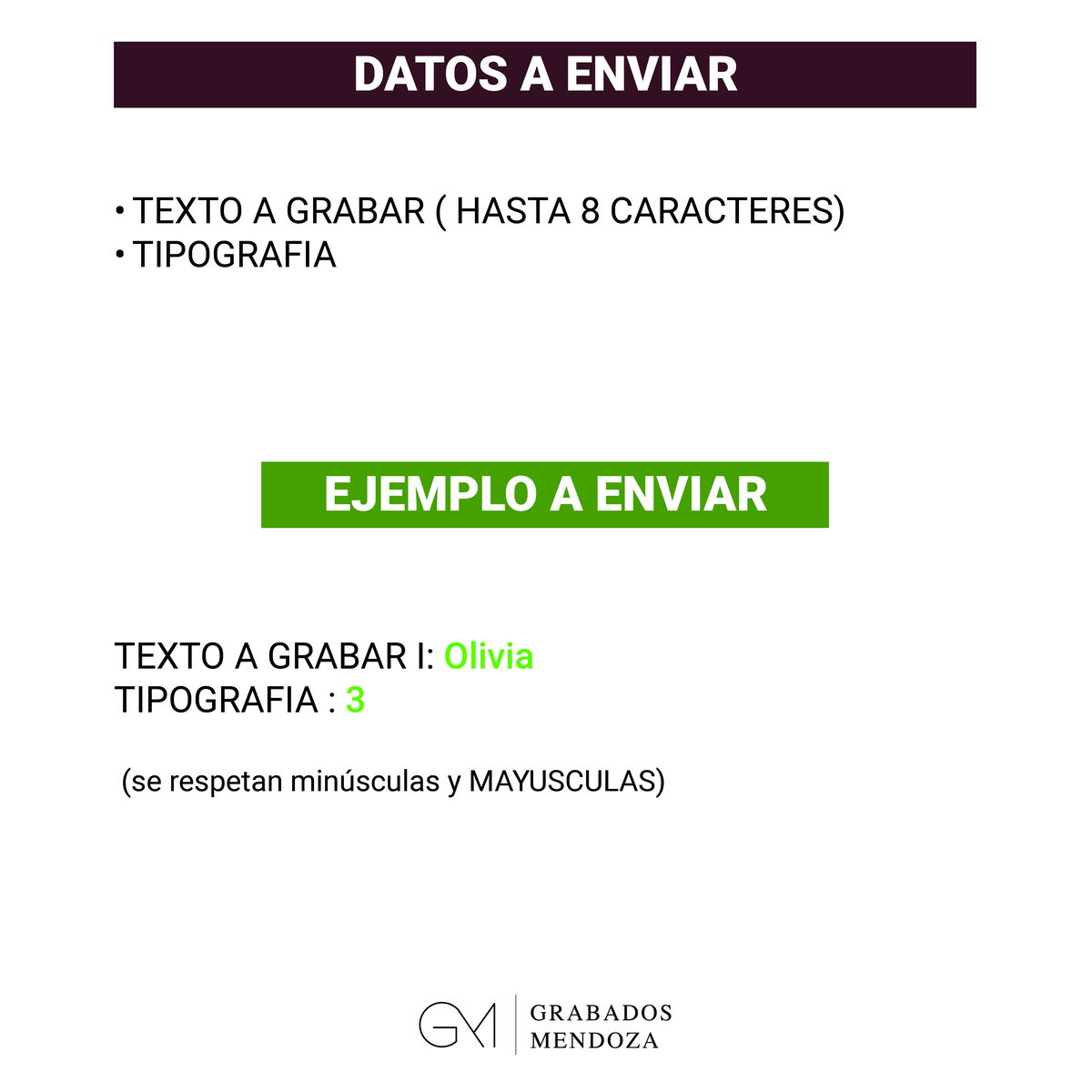 DATOS A ENVIAR

• TEXTO A GRABAR ( HASTA 8 CARACTERES)
• TIPOGRAFIA

EJEMPLO A ENVIAR

TEXTO A GRABAR I: Olivia
TIPOGRAFIA : 3

(se respetan minúsculas y MAYUSCULAS)

GM
GRABADOS
MENDOZA